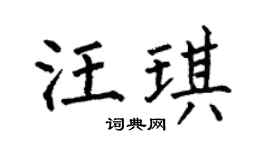 汪琪
词典网